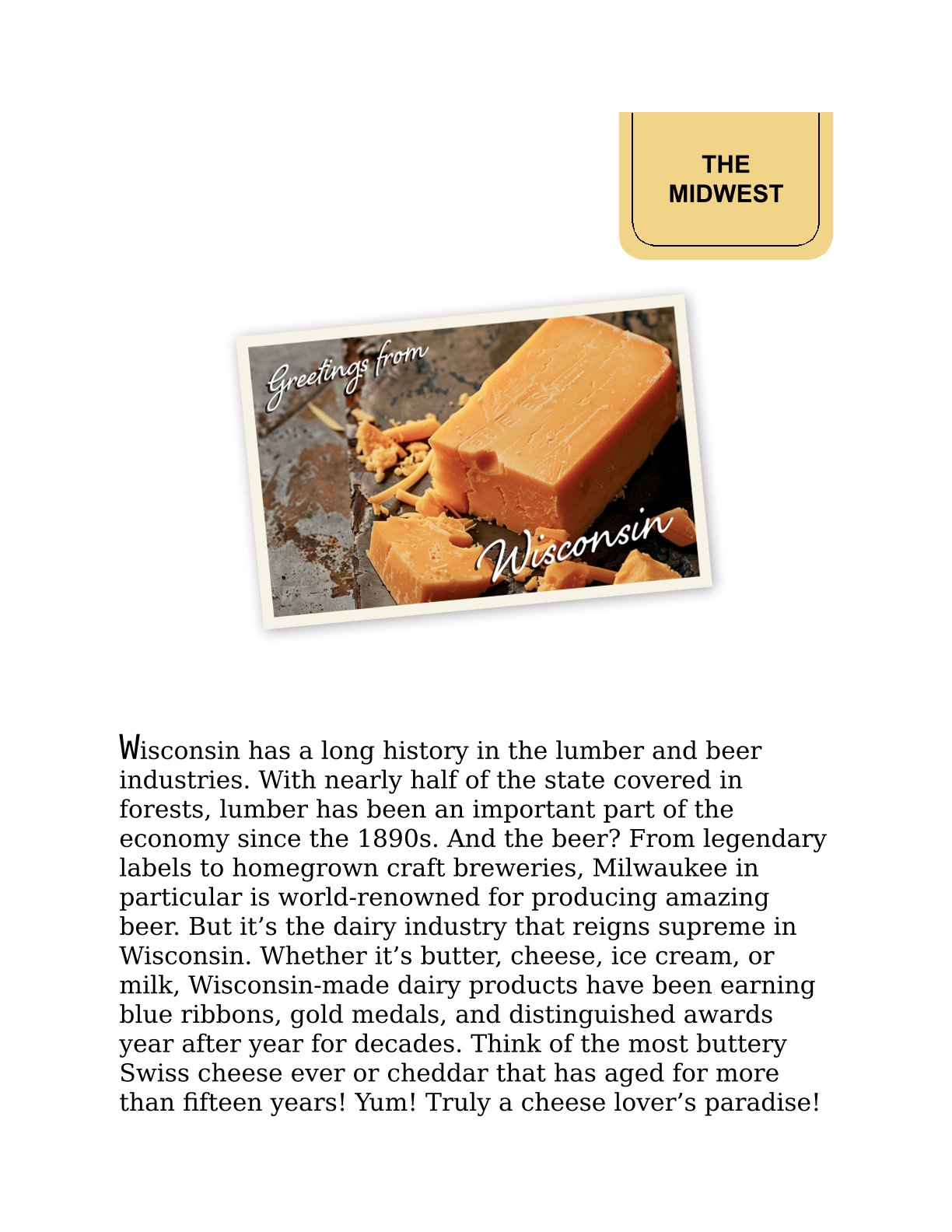 THE
MIDWEST

Greetings from

Wisconsin

Wisconsin has a long history in the lumber and beer industries. With nearly half of the state covered in forests, lumber has been an important part of the economy since the 1890s. And the beer? From legendary labels to homegrown craft breweries, Milwaukee in particular is world-renowned for producing amazing beer. But it's the dairy industry that reigns supreme in Wisconsin. Whether it's butter, cheese, ice cream, or milk, Wisconsin-made dairy products have been earning blue ribbons, gold medals, and distinguished awards year after year for decades. Think of the most buttery Swiss cheese ever or cheddar that has aged for more than fifteen years! Yum! Truly a cheese lover's paradise!